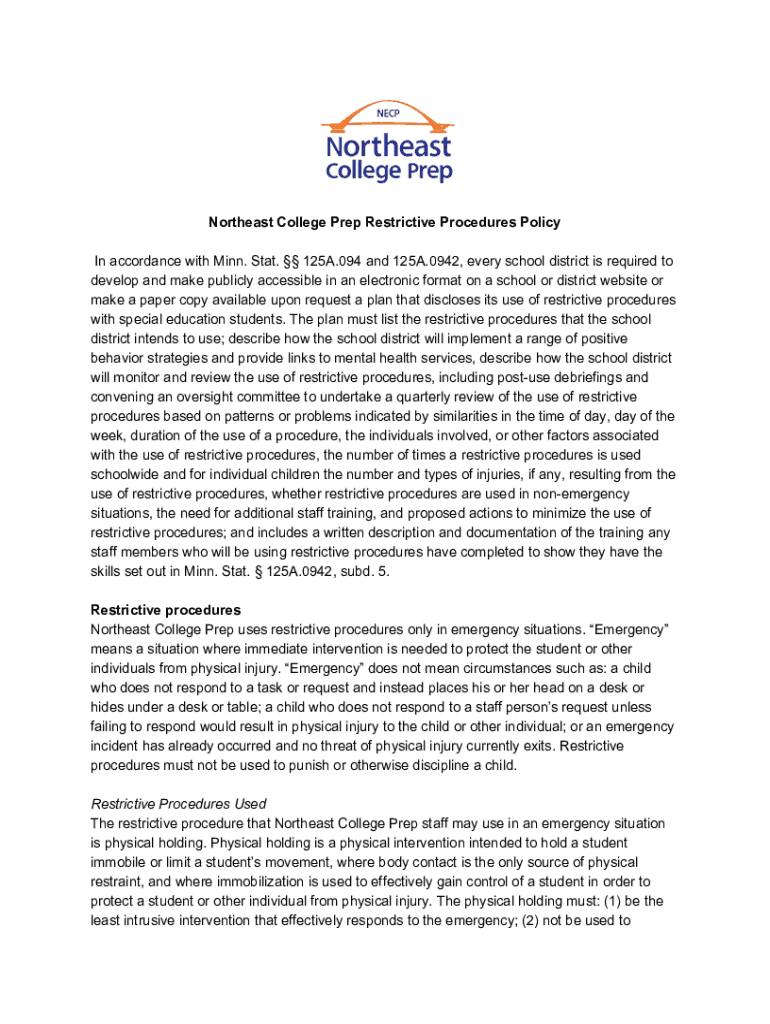 NECP
Northeast College Prep

Northeast College Prep Restrictive Procedures Policy

In accordance with Minn. Stat. §§ 125A.094 and 125A.0942, every school district is required to develop and make publicly accessible in an electronic format on a school or district website or make a paper copy available upon request a plan that discloses its use of restrictive procedures with special education students. The plan must list the restrictive procedures that the school district intends to use; describe how the school district will implement a range of positive behavior strategies and provide links to mental health services, describe how the school district will monitor and review the use of restrictive procedures, including post-use debriefings and convening an oversight committee to undertake a quarterly review of the use of restrictive procedures based on patterns or problems indicated by similarities in the time of day, day of the week, duration of the use of a procedure, the individuals involved, or other factors associated with the use of restrictive procedures, the number of times a restrictive procedures is used schoolwide and for individual children the number and types of injuries, if any, resulting from the use of restrictive procedures, whether restrictive procedures are used in non-emergency situations, the need for additional staff training, and proposed actions to minimize the use of restrictive procedures; and includes a written description and documentation of the training any staff members who will be using restrictive procedures have completed to show they have the skills set out in Minn. Stat. § 125A.0942, subd. 5.

Restrictive procedures
Northeast College Prep uses restrictive procedures only in emergency situations. “Emergency” means a situation where immediate intervention is needed to protect the student or other individuals from physical injury. “Emergency” does not mean circumstances such as: a child who does not respond to a task or request and instead places his or her head on a desk or hides under a desk or table; a child who does not respond to a staff person’s request unless failing to respond would result in physical injury to the child or other individual; or an emergency incident has already occurred and no threat of physical injury currently exits. Restrictive procedures must not be used to punish or otherwise discipline a child.

Restrictive Procedures Used
The restrictive procedure that Northeast College Prep staff may use in an emergency situation is physical holding. Physical holding is a physical intervention intended to hold a student immobile or limit a student’s movement, where body contact is the only source of physical restraint, and where immobilization is used to effectively gain control of a student in order to protect a student or other individual from physical injury. The physical holding must: (1) be the least intrusive intervention that effectively responds to the emergency; (2) not be used to